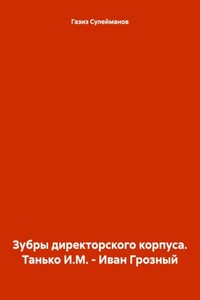 Газиз Сулейманов

Зубры директорского корпуса. Танько И.М. - Иван Грозный